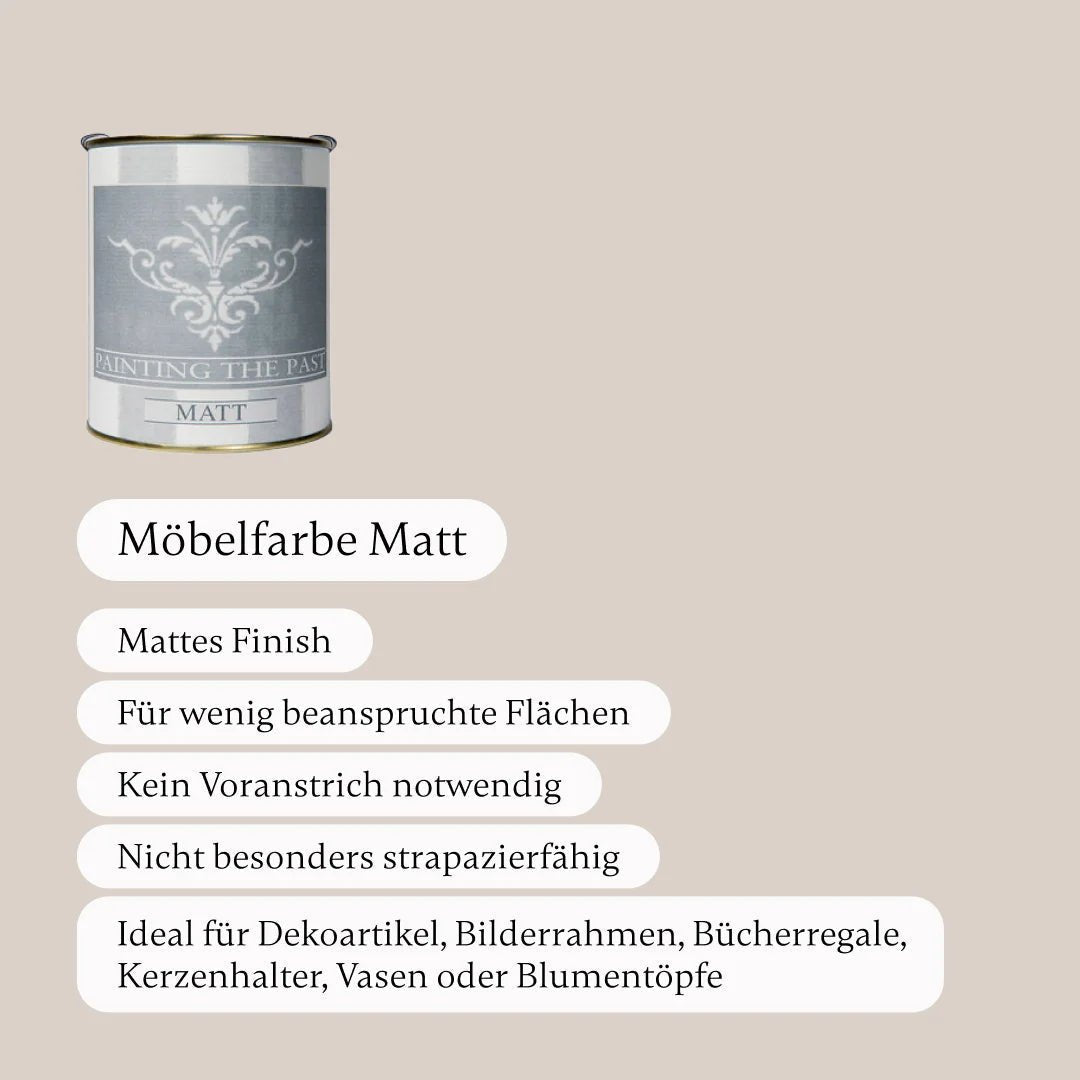 PAINTING THE PAST

MATT

Möbelfarbe Matt

Mattes Finish

Für wenig beanspruchte Flächen

Kein Voranstrich notwendig

Nicht besonders strapazierfähig

Ideal für Dekoartikel, Bilderrahmen, Bücherregale, Kerzenhalter, Vasen oder Blumentöpfe